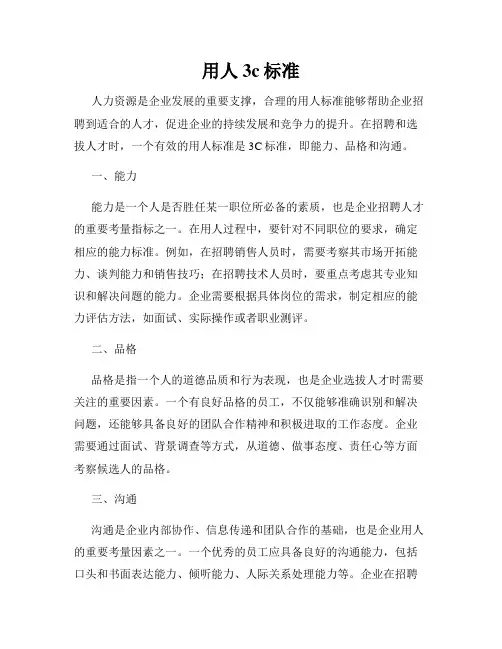 用人 3c 标准

人力资源是企业发展的重要支撑，合理的用人标准能够帮助企业招聘到适合的人才，促进企业的持续发展和竞争力的提升。在招聘和选拔人才时，一个有效的用人标准是 3C 标准，即能力、品格和沟通。

一、能力

能力是一个人是否胜任某一职位所必备的素质，也是企业招聘人才的重要考量指标之一。在用人过程中，要针对不同职位的要求，确定相应的能力标准。例如，在招聘销售人员时，需要考察其市场开拓能力、谈判能力和销售技巧；在招聘技术人员时，要重点考虑其专业知识和解决问题的能力。企业需要根据具体岗位的需求，制定相应的能力评估方法，如面试、实际操作或者职业测评。

二、品格

品格是指一个人的道德品质和行为表现，也是企业选拔人才时需要关注的重要因素。一个有良好品格的员工，不仅能够准确识别和解决问题，还能够具备良好的团队合作精神和积极进取的工作态度。企业需要通过面试、背景调查等方式，从道德、做事态度、责任心等方面考察候选人的品格。

三、沟通

沟通是企业内部协作、信息传递和团队合作的基础，也是企业用人的重要考量因素之一。一个优秀的员工应具备良好的沟通能力，包括口头和书面表达能力、倾听能力、人际关系处理能力等。企业在招聘